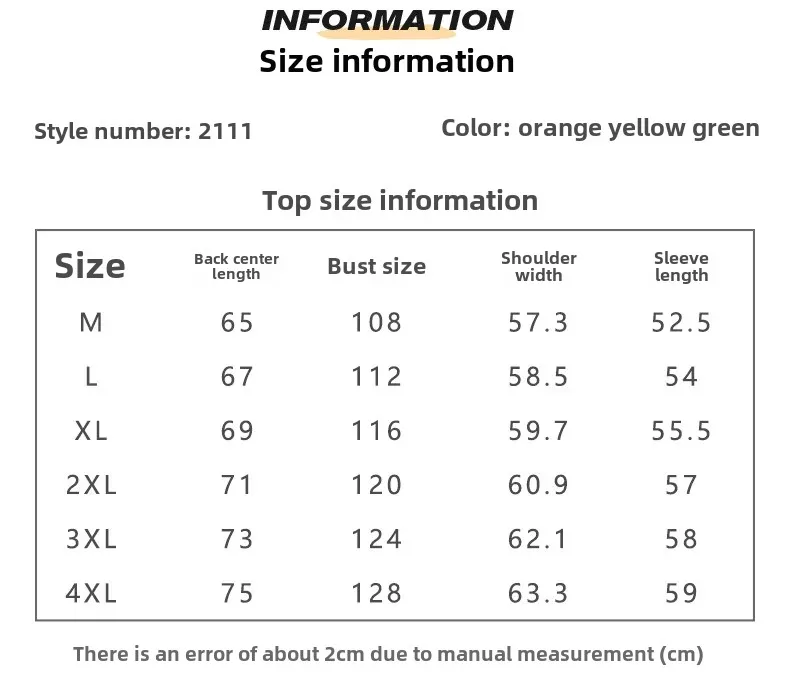 INFORMATION
Size information

Style number: 2111

Color: orange yellow green

Top size information

| Size | Back center length | Bust size | Shoulder width | Sleeve length |
|---|---|---|---|---|
| M | 65 | 108 | 57.3 | 52.5 |
| L | 67 | 112 | 58.5 | 54 |
| XL | 69 | 116 | 59.7 | 55.5 |
| 2XL | 71 | 120 | 60.9 | 57 |
| 3XL | 73 | 124 | 62.1 | 58 |
| 4XL | 75 | 128 | 63.3 | 59 |

There is an error of about 2cm due to manual measurement (cm)